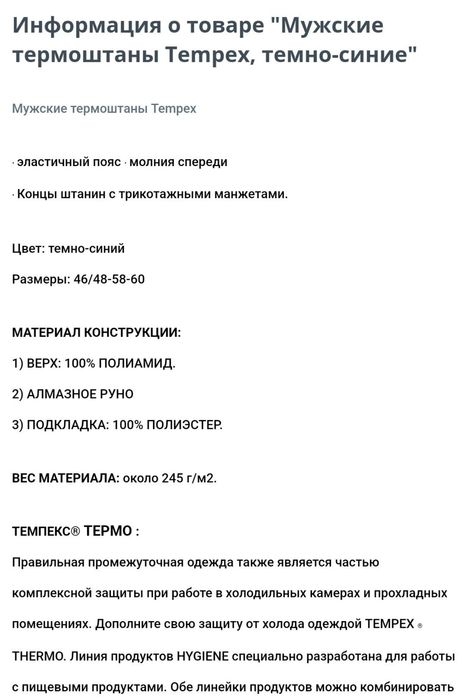 Информация о товаре "Мужские термоштаны Tempex, темно-синие"

Мужские термоштаны Tempex

· эластичный пояс · молния спереди

· Концы штанин с трикотажными манжетами.

Цвет: темно-синий

Размеры: 46/48-58-60

МАТЕРИАЛ КОНСТРУКЦИИ:

1) ВЕРХ: 100% ПОЛИАМИД.

2) АЛМАЗНОЕ РУНО

3) ПОДКЛАДКА: 100% ПОЛИЭСТЕР.

ВЕС МАТЕРИАЛА: около 245 г/м2.

ТЕМПЕКС® ТЕРМО :

Правильная промежуточная одежда также является частью комплексной защиты при работе в холодильных камерах и прохладных помещениях. Дополните свою защиту от холода одеждой TEMPEX ® THERMO. Линия продуктов HYGIENE специально разработана для работы с пищевыми продуктами. Обе линейки продуктов можно комбинировать